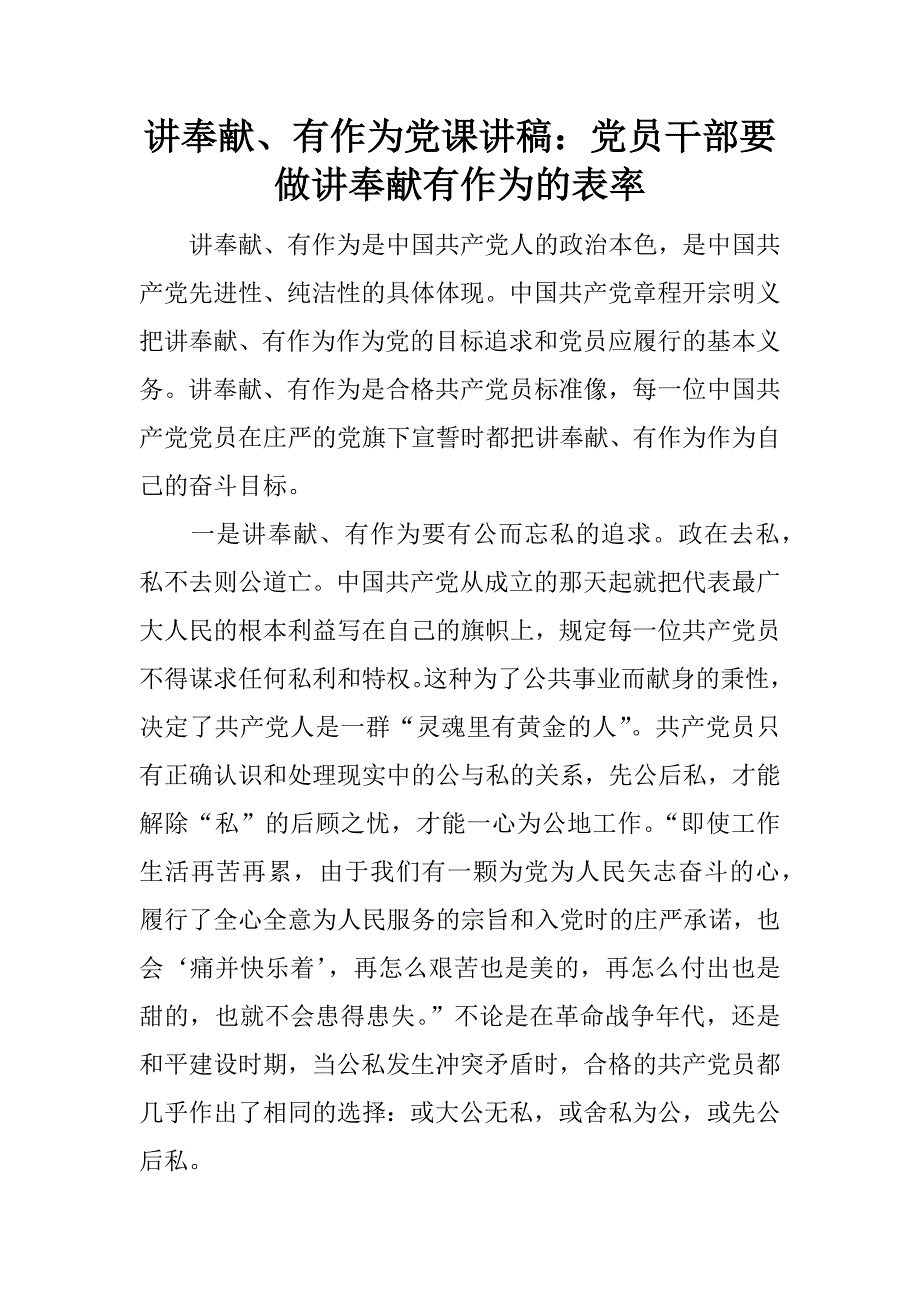 讲奉献、有作为党课讲稿：党员干部要做讲奉献有作为的表率

讲奉献、有作为是中国共产党人的政治本色，是中国共产党先进性、纯洁性的具体体现。中国共产党章程开宗明义把讲奉献、有作为作为党的目标追求和党员应履行的基本义务。讲奉献、有作为是合格共产党员标准像，每一位中国共产党党员在庄严的党旗下宣誓时都把讲奉献、有作为作为自己的奋斗目标。

一是讲奉献、有作为要有公而忘私的追求。政在去私，私不去则公道亡。中国共产党从成立的那天起就把代表最广大人民的根本利益写在自己的旗帜上，规定每一位共产党员不得谋求任何私利和特权。这种为了公共事业而献身的秉性，决定了共产党人是一群“灵魂里有黄金的人”。共产党员只有正确认识和处理现实中的公与私的关系，先公后私，才能解除“私”的后顾之忧，才能一心为公地工作。“即使工作生活再苦再累，由于我们有一颗为党为人民矢志奋斗的心，履行了全心全意为人民服务的宗旨和入党时的庄严承诺，也会‘痛并快乐着’，再怎么艰苦也是美的，再怎么付出也是甜的，也就不会患得患失。”不论是在革命战争年代，还是和平建设时期，当公私发生冲突矛盾时，合格的共产党员都几乎作出了相同的选择：或大公无私，或舍私为公，或先公后私。